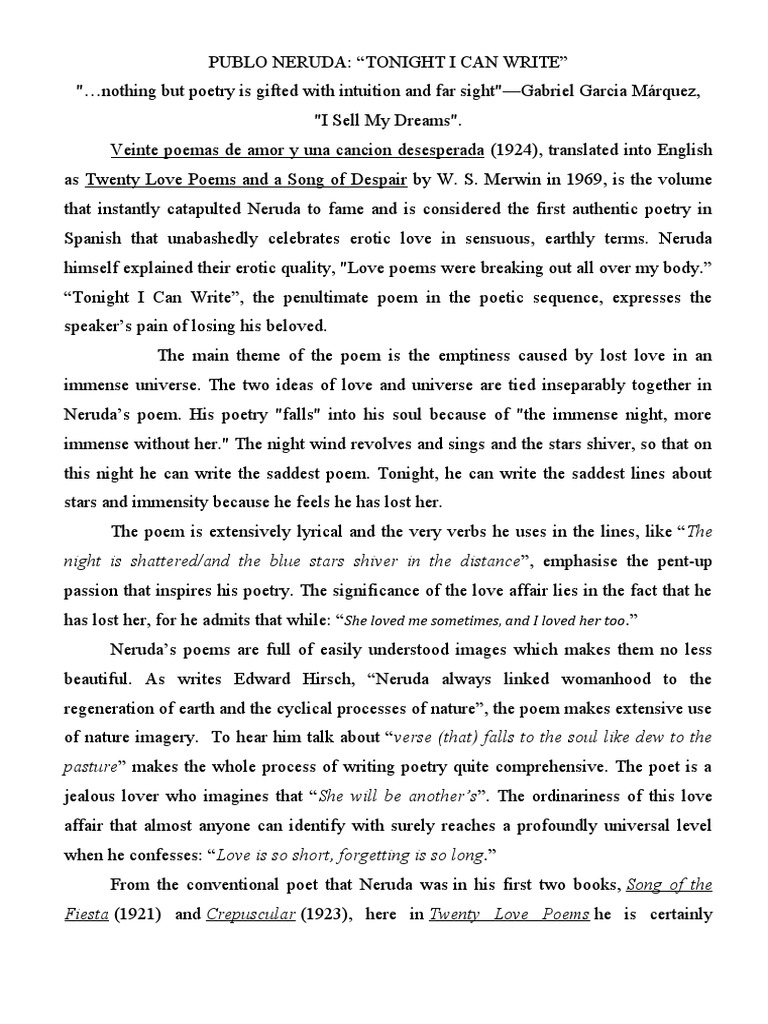 PUBLO NERUDA: “TONIGHT I CAN WRITE”

"…nothing but poetry is gifted with intuition and far sight"—Gabriel Garcia Márquez, "I Sell My Dreams".

Veinte poemas de amor y una cancion desesperada (1924), translated into English as Twenty Love Poems and a Song of Despair by W. S. Merwin in 1969, is the volume that instantly catapulted Neruda to fame and is considered the first authentic poetry in Spanish that unabashedly celebrates erotic love in sensuous, earthly terms. Neruda himself explained their erotic quality, "Love poems were breaking out all over my body." “Tonight I Can Write”, the penultimate poem in the poetic sequence, expresses the speaker’s pain of losing his beloved.

The main theme of the poem is the emptiness caused by lost love in an immense universe. The two ideas of love and universe are tied inseparably together in Neruda’s poem. His poetry "falls" into his soul because of "the immense night, more immense without her." The night wind revolves and sings and the stars shiver, so that on this night he can write the saddest poem. Tonight, he can write the saddest lines about stars and immensity because he feels he has lost her.

The poem is extensively lyrical and the very verbs he uses in the lines, like “The night is shattered/and the blue stars shiver in the distance”, emphasise the pent-up passion that inspires his poetry. The significance of the love affair lies in the fact that he has lost her, for he admits that while: “She loved me sometimes, and I loved her too.”

Neruda’s poems are full of easily understood images which makes them no less beautiful. As writes Edward Hirsch, “Neruda always linked womanhood to the regeneration of earth and the cyclical processes of nature”, the poem makes extensive use of nature imagery. To hear him talk about “verse (that) falls to the soul like dew to the pasture” makes the whole process of writing poetry quite comprehensive. The poet is a jealous lover who imagines that “She will be another’s”. The ordinariness of this love affair that almost anyone can identify with surely reaches a profoundly universal level when he confesses: “Love is so short, forgetting is so long.”

From the conventional poet that Neruda was in his first two books, Song of the Fiesta (1921) and Crepuscular (1923), here in Twenty Love Poems he is certainly